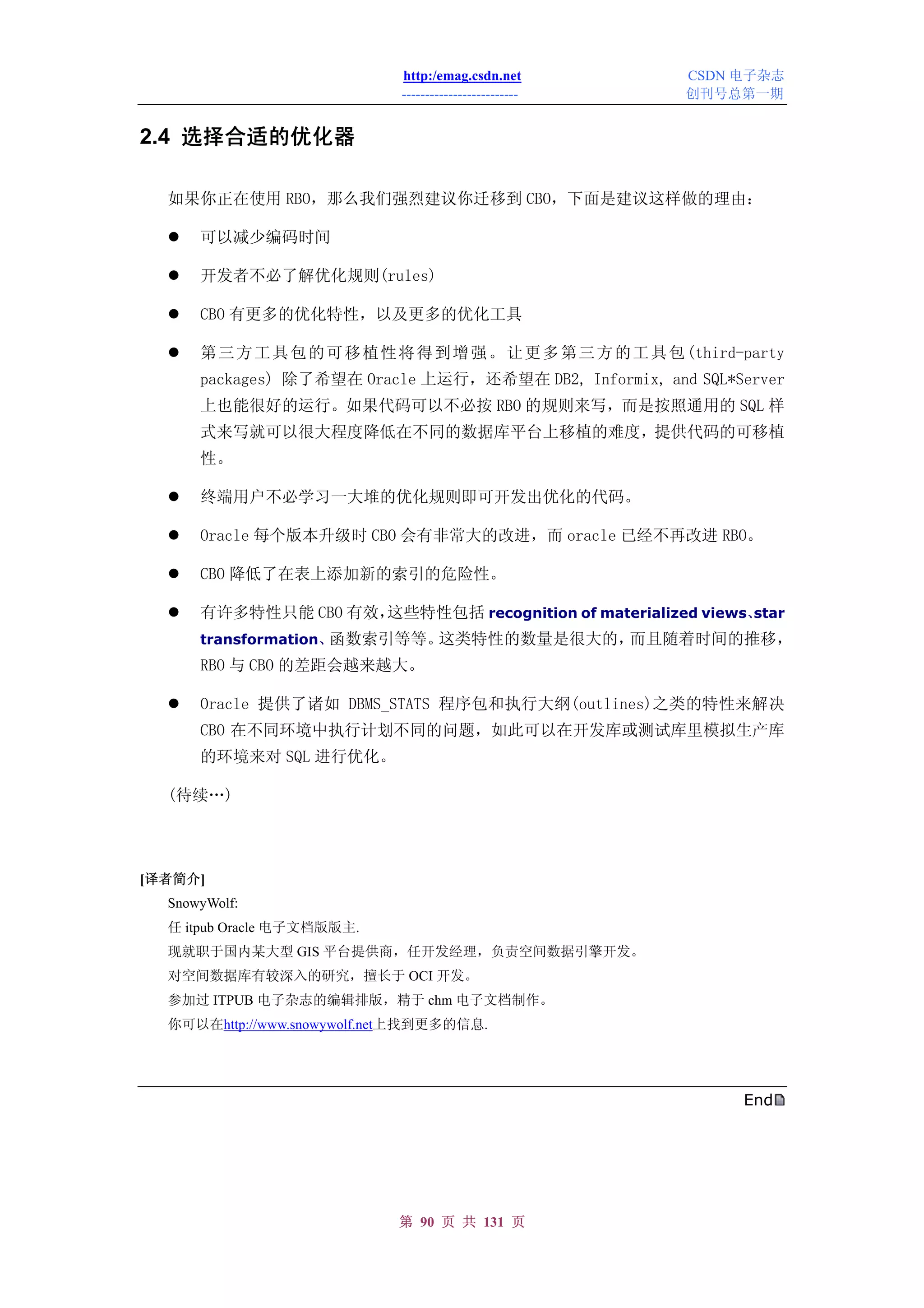 http:/emag.csdn.net
-------------------------

CSDN 电子杂志
创刊号总第一期

2.4 选择合适的优化器

如果你正在使用 RBO，那么我们强烈建议你迁移到 CBO，下面是建议这样做的理由：

● 可以减少编码时间

● 开发者不必了解优化规则(rules)

● CBO 有更多的优化特性，以及更多的优化工具

● 第三方工具包的可移植性将得到增强。让更多第三方的工具包(third-party packages) 除了希望在 Oracle 上运行，还希望在 DB2, Informix, and SQL*Server 上也能很好的运行。如果代码可以不必按 RBO 的规则来写，而是按照通用的 SQL 样式来写就可以很大程度降低在不同的数据库平台上移植的难度，提供代码的可移植性。

● 终端用户不必学习一大堆的优化规则即可开发出优化的代码。

● Oracle 每个版本升级时 CBO 会有非常大的改进，而 oracle 已经不再改进 RBO。

● CBO 降低了在表上添加新的索引的危险性。

● 有许多特性只能 CBO 有效，这些特性包括 recognition of materialized views、star transformation、函数索引等等。这类特性的数量是很大的，而且随着时间的推移，RBO 与 CBO 的差距会越来越大。

● Oracle 提供了诸如 DBMS_STATS 程序包和执行大纲(outlines)之类的特性来解决 CBO 在不同环境中执行计划不同的问题，如此可以在开发库或测试库里模拟生产库的环境来对 SQL 进行优化。

(待续…)

[译者简介]
SnowyWolf:
任 itpub Oracle 电子文档版版主.
现就职于国内某大型 GIS 平台提供商，任开发经理，负责空间数据引擎开发。
对空间数据库有较深入的研究，擅长于 OCI 开发。
参加过 ITPUB 电子杂志的编辑排版，精于 chm 电子文档制作。
你可以在http://www.snowywolf.net上找到更多的信息.

End

第 90 页 共 131 页